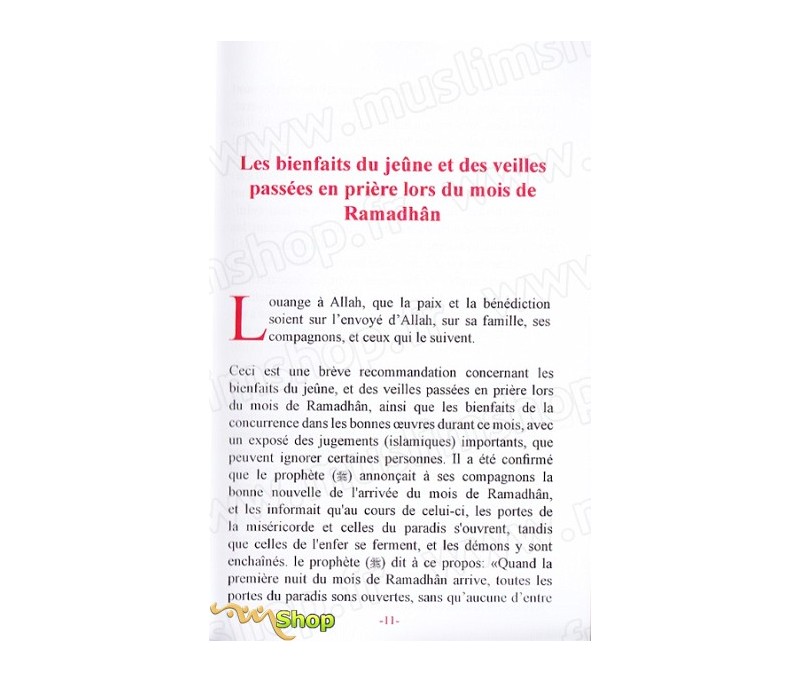 www.muslimshop.fr

Les bienfaits du jeûne et des veilles passées en prière lors du mois de Ramadhân

Louange à Allah, que la paix et la bénédiction soient sur l'envoyé d'Allah, sur sa famille, ses compagnons, et ceux qui le suivent.

Ceci est une brève recommandation concernant les bienfaits du jeûne, et des veilles passées en prière lors du mois de Ramadhân, ainsi que les bienfaits de la concurrence dans les bonnes œuvres durant ce mois, avec un exposé des jugements (islamiques) importants, que peuvent ignorer certaines personnes. Il a été confirmé que le prophète (ﷺ) annonçait à ses compagnons la bonne nouvelle de l'arrivée du mois de Ramadhân, et les informait qu'au cours de celui-ci, les portes de la miséricorde et celles du paradis s'ouvrent, tandis que celles de l'enfer se ferment, et les démons y sont enchaînés. le prophète (ﷺ) dit à ce propos: «Quand la première nuit du mois de Ramadhân arrive, toutes les portes du paradis sons ouvertes, sans qu'aucune d'entre

Shop

-11-